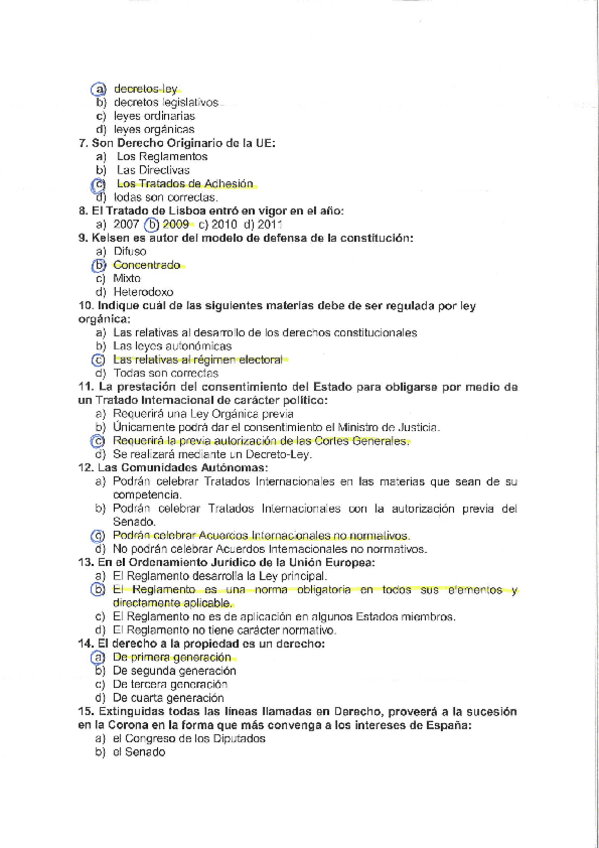 a) decretos-ley
b) decretos legislativos
c) leyes ordinarias
d) leyes orgánicas
7. Son Derecho Originario de la UE:
a) Los Reglamentos
b) Las Directivas
c) Los Tratados de Adhesión
d) todas son correctas.
8. El Tratado de Lisboa entró en vigor en el año:
a) 2007 b) 2009 c) 2010 d) 2011
9. Kelsen es autor del modelo de defensa de la constitución:
a) Difuso
b) Concentrado
c) Mixto
d) Heterodoxo
10. Indique cuál de las siguientes materias debe de ser regulada por ley orgánica:
a) Las relativas al desarrollo de los derechos constitucionales
b) Las leyes autonómicas
c) Las relativas al régimen electoral
d) Todas son correctas
11. La prestación del consentimiento del Estado para obligarse por medio de un Tratado Internacional de carácter político:
a) Requerirá una Ley Orgánica previa
b) Únicamente podrá dar el consentimiento el Ministro de Justicia.
c) Requerirá la previa autorización de las Cortes Generales.
d) Se realizará mediante un Decreto-Ley.
12. Las Comunidades Autónomas:
a) Podrán celebrar Tratados Internacionales en las materias que sean de su competencia.
b) Podrán celebrar Tratados Internacionales con la autorización previa del Senado.
c) Podrán celebrar Acuerdos Internacionales no normativos.
d) No podrán celebrar Acuerdos Internacionales no normativos.
13. En el Ordenamiento Jurídico de la Unión Europea:
a) El Reglamento desarrolla la Ley principal.
b) El Reglamento es una norma obligatoria en todos sus elementos y directamente aplicable.
c) El Reglamento no es de aplicación en algunos Estados miembros.
d) El Reglamento no tiene carácter normativo.
14. El derecho a la propiedad es un derecho:
a) De primera generación
b) De segunda generación
c) De tercera generación
d) De cuarta generación
15. Extinguidas todas las líneas llamadas en Derecho, proveerá a la sucesión en la Corona en la forma que más convenga a los intereses de España:
a) el Congreso de los Diputados
b) el Senado